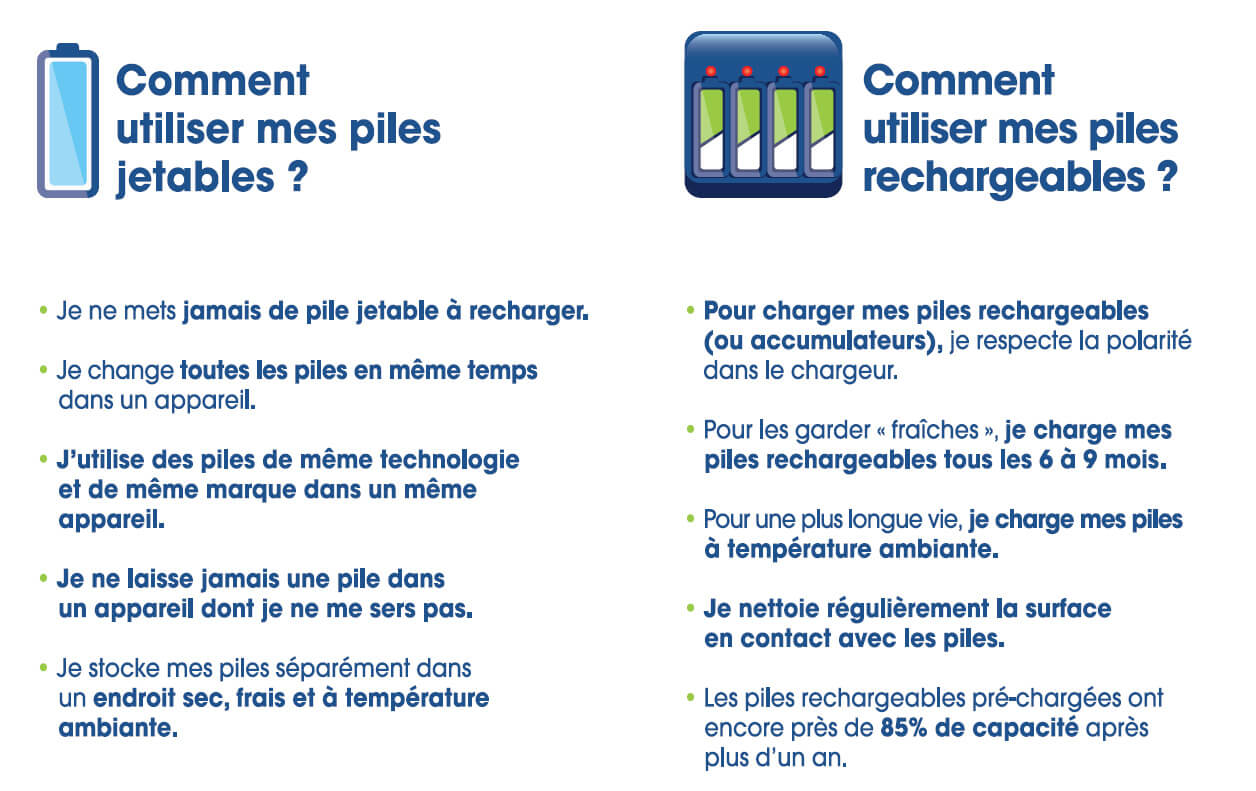 Comment utiliser mes piles jetables ?

• Je ne mets jamais de pile jetable à recharger.

• Je change toutes les piles en même temps dans un appareil.

• J'utilise des piles de même technologie et de même marque dans un même appareil.

• Je ne laisse jamais une pile dans un appareil dont je ne me sers pas.

• Je stocke mes piles séparément dans un endroit sec, frais et à température ambiante.

Comment utiliser mes piles rechargeables ?

• Pour charger mes piles rechargeables (ou accumulateurs), je respecte la polarité dans le chargeur.

• Pour les garder « fraîches », je charge mes piles rechargeables tous les 6 à 9 mois.

• Pour une plus longue vie, je charge mes piles à température ambiante.

• Je nettoie régulièrement la surface en contact avec les piles.

• Les piles rechargeables pré-chargées ont encore près de 85% de capacité après plus d'un an.